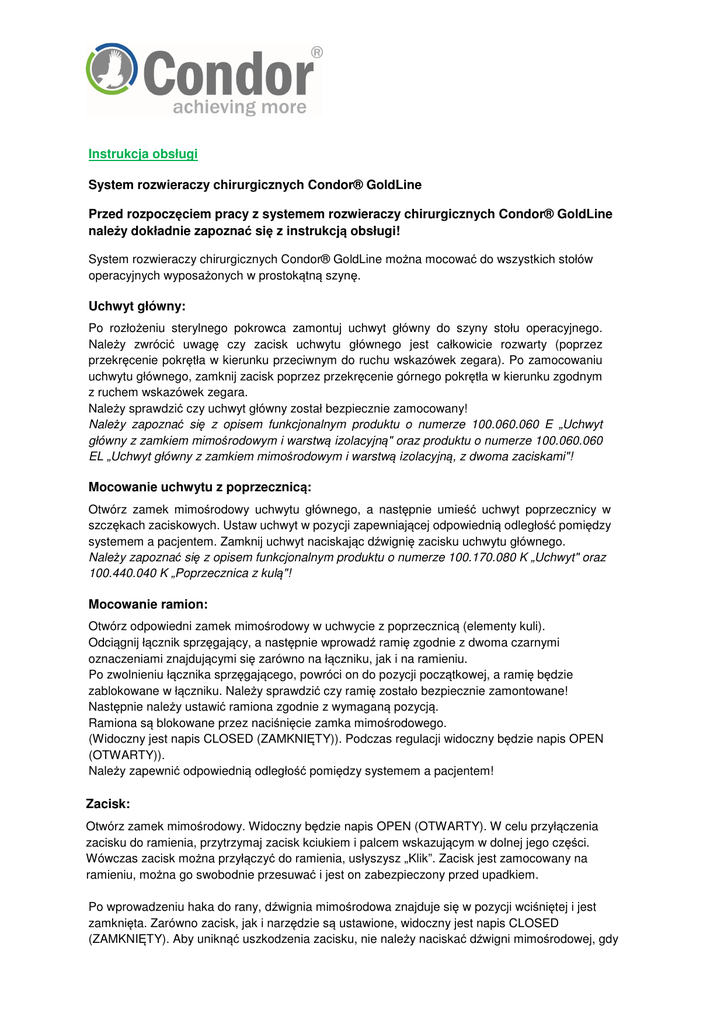 Condor®
achieving more

Instrukcja obsługi

System rozwieraczy chirurgicznych Condor® GoldLine

Przed rozpoczęciem pracy z systemem rozwieraczy chirurgicznych Condor® GoldLine należy dokładnie zapoznać się z instrukcją obsługi!

System rozwieraczy chirurgicznych Condor® GoldLine można mocować do wszystkich stołów operacyjnych wyposażonych w prostokątną szynę.

Uchwyt główny:

Po rozłożeniu sterylnego pokrowca zamontuj uchwyt główny do szyny stołu operacyjnego. Należy zwrócić uwagę czy zacisk uchwytu głównego jest całkowicie rozwarty (poprzez przekręcenie pokrętła w kierunku przeciwnym do ruchu wskazówek zegara). Po zamocowaniu uchwytu głównego, zamknij zacisk poprzez przekręcenie górnego pokrętła w kierunku zgodnym z ruchem wskazówek zegara.
Należy sprawdzić czy uchwyt główny został bezpiecznie zamocowany!
Należy zapoznać się z opisem funkcjonalnym produktu o numerze 100.060.060 E „Uchwyt główny z zamkiem mimośrodowym i warstwą izolacyjną" oraz produktu o numerze 100.060.060 EL „Uchwyt główny z zamkiem mimośrodowym i warstwą izolacyjną, z dwoma zaciskami"!

Mocowanie uchwytu z poprzecznicą:

Otwórz zamek mimośrodowy uchwytu głównego, a następnie umieść uchwyt poprzecznicy w szczękach zaciskowych. Ustaw uchwyt w pozycji zapewniającej odpowiednią odległość pomiędzy systemem a pacjentem. Zamknij uchwyt naciskając dźwignię zacisku uchwytu głównego.
Należy zapoznać się z opisem funkcjonalnym produktu o numerze 100.170.080 K „Uchwyt" oraz 100.440.040 K „Poprzecznica z kulą"!

Mocowanie ramion:

Otwórz odpowiedni zamek mimośrodowy w uchwycie z poprzecznicą (elementy kuli).
Odciągnij łącznik sprzęgający, a następnie wprowadź ramię zgodnie z dwoma czarnymi oznaczeniami znajdującymi się zarówno na łączniku, jak i na ramieniu.
Po zwolnieniu łącznika sprzęgającego, powróci on do pozycji początkowej, a ramię będzie zablokowane w łączniku. Należy sprawdzić czy ramię zostało bezpiecznie zamontowane!
Następnie należy ustawić ramiona zgodnie z wymaganą pozycją.
Ramiona są blokowane przez naciśnięcie zamka mimośrodowego.
(Widoczny jest napis CLOSED (ZAMKNIĘTY)). Podczas regulacji widoczny będzie napis OPEN (OTWARTY)).
Należy zapewnić odpowiednią odległość pomiędzy systemem a pacjentem!

Zacisk:

Otwórz zamek mimośrodowy. Widoczny będzie napis OPEN (OTWARTY). W celu przyłączenia zacisku do ramienia, przytrzymaj zacisk kciukiem i palcem wskazującym w dolnej jego części. Wówczas zacisk można przyłączyć do ramienia, usłyszysz „Klik". Zacisk jest zamocowany na ramieniu, można go swobodnie przesuwać i jest on zabezpieczony przed upadkiem.

Po wprowadzeniu haka do rany, dźwignia mimośrodowa znajduje się w pozycji wciśniętej i jest zamknięta. Zarówno zacisk, jak i narzędzie są ustawione, widoczny jest napis CLOSED (ZAMKNIĘTY). Aby uniknąć uszkodzenia zacisku, nie należy naciskać dźwigni mimośrodowej, gdy